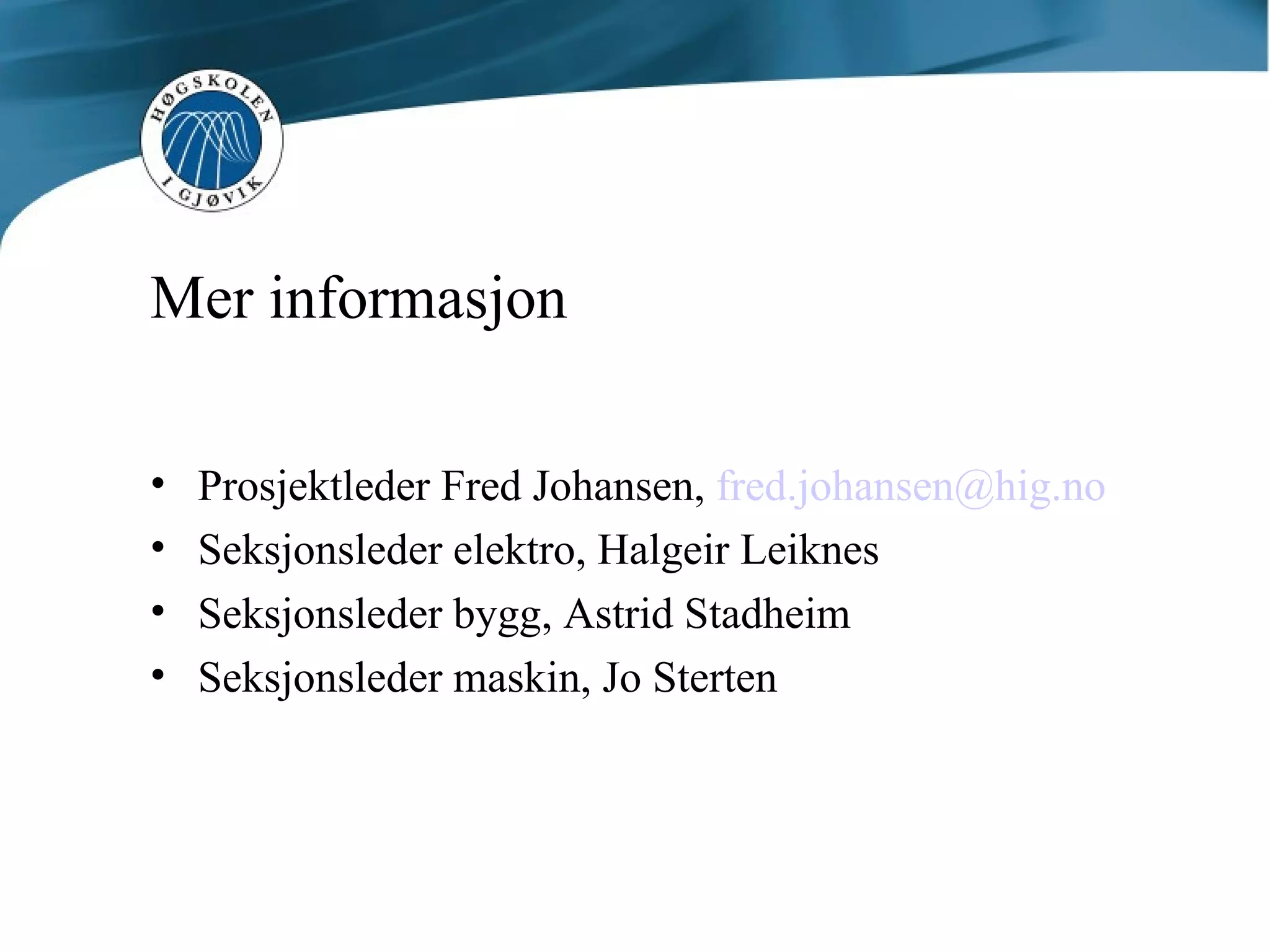 HØGSKOLEN I GJØVIK

Mer informasjon

• Prosjektleder Fred Johansen, fred.johansen@hig.no
• Seksjonsleder elektro, Halgeir Leiknes
• Seksjonsleder bygg, Astrid Stadheim
• Seksjonsleder maskin, Jo Sterten